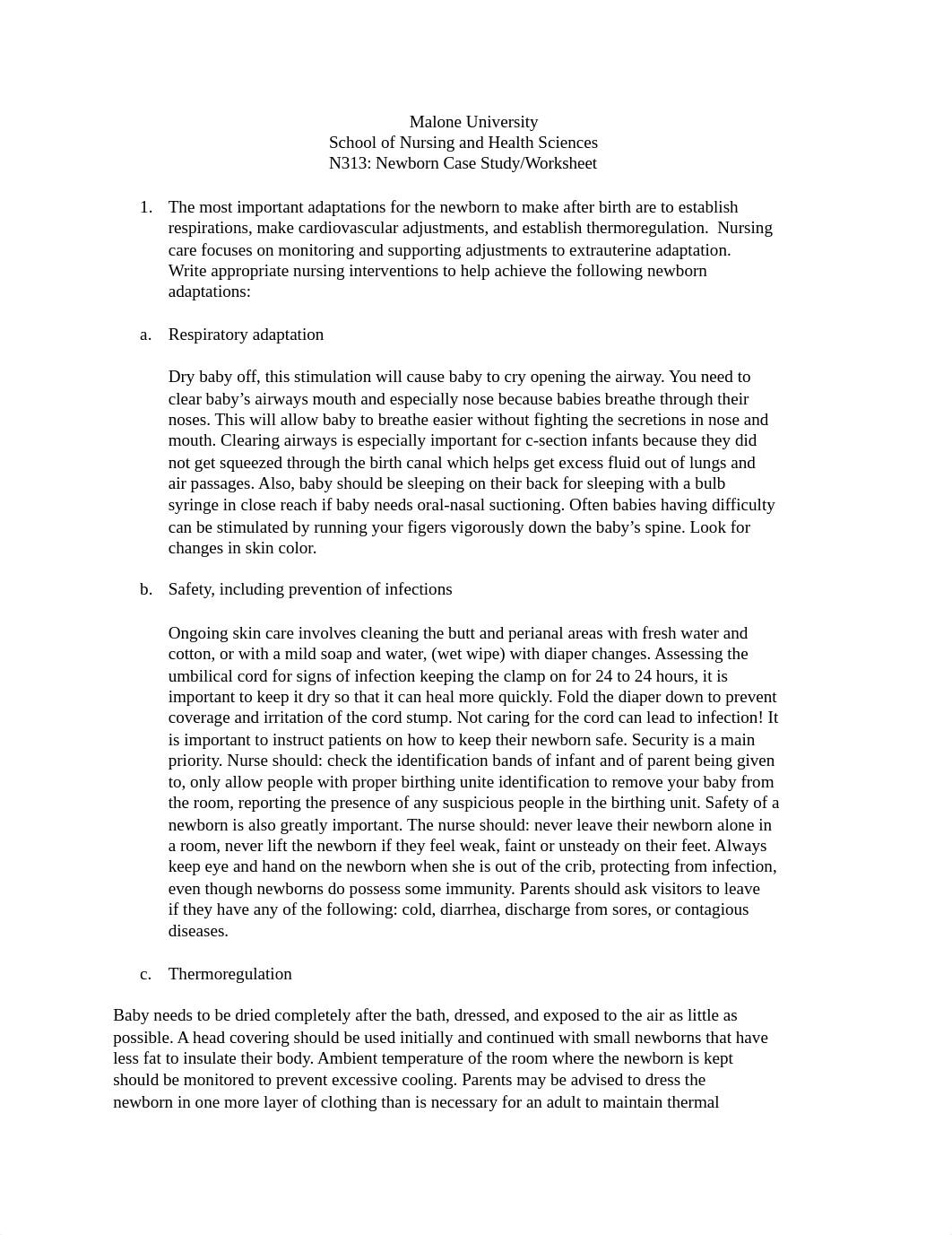 Malone University
School of Nursing and Health Sciences
N313: Newborn Case Study/Worksheet

1. The most important adaptations for the newborn to make after birth are to establish respirations, make cardiovascular adjustments, and establish thermoregulation. Nursing care focuses on monitoring and supporting adjustments to extrauterine adaptation. Write appropriate nursing interventions to help achieve the following newborn adaptations:

a. Respiratory adaptation

Dry baby off, this stimulation will cause baby to cry opening the airway. You need to clear baby's airways mouth and especially nose because babies breathe through their noses. This will allow baby to breathe easier without fighting the secretions in nose and mouth. Clearing airways is especially important for c-section infants because they did not get squeezed through the birth canal which helps get excess fluid out of lungs and air passages. Also, baby should be sleeping on their back for sleeping with a bulb syringe in close reach if baby needs oral-nasal suctioning. Often babies having difficulty can be stimulated by running your figers vigorously down the baby's spine. Look for changes in skin color.

b. Safety, including prevention of infections

Ongoing skin care involves cleaning the butt and perianal areas with fresh water and cotton, or with a mild soap and water, (wet wipe) with diaper changes. Assessing the umbilical cord for signs of infection keeping the clamp on for 24 to 24 hours, it is important to keep it dry so that it can heal more quickly. Fold the diaper down to prevent coverage and irritation of the cord stump. Not caring for the cord can lead to infection! It is important to instruct patients on how to keep their newborn safe. Security is a main priority. Nurse should: check the identification bands of infant and of parent being given to, only allow people with proper birthing unite identification to remove your baby from the room, reporting the presence of any suspicious people in the birthing unit. Safety of a newborn is also greatly important. The nurse should: never leave their newborn alone in a room, never lift the newborn if they feel weak, faint or unsteady on their feet. Always keep eye and hand on the newborn when she is out of the crib, protecting from infection, even though newborns do possess some immunity. Parents should ask visitors to leave if they have any of the following: cold, diarrhea, discharge from sores, or contagious diseases.

c. Thermoregulation

Baby needs to be dried completely after the bath, dressed, and exposed to the air as little as possible. A head covering should be used initially and continued with small newborns that have less fat to insulate their body. Ambient temperature of the room where the newborn is kept should be monitored to prevent excessive cooling. Parents may be advised to dress the newborn in one more layer of clothing than is necessary for an adult to maintain thermal